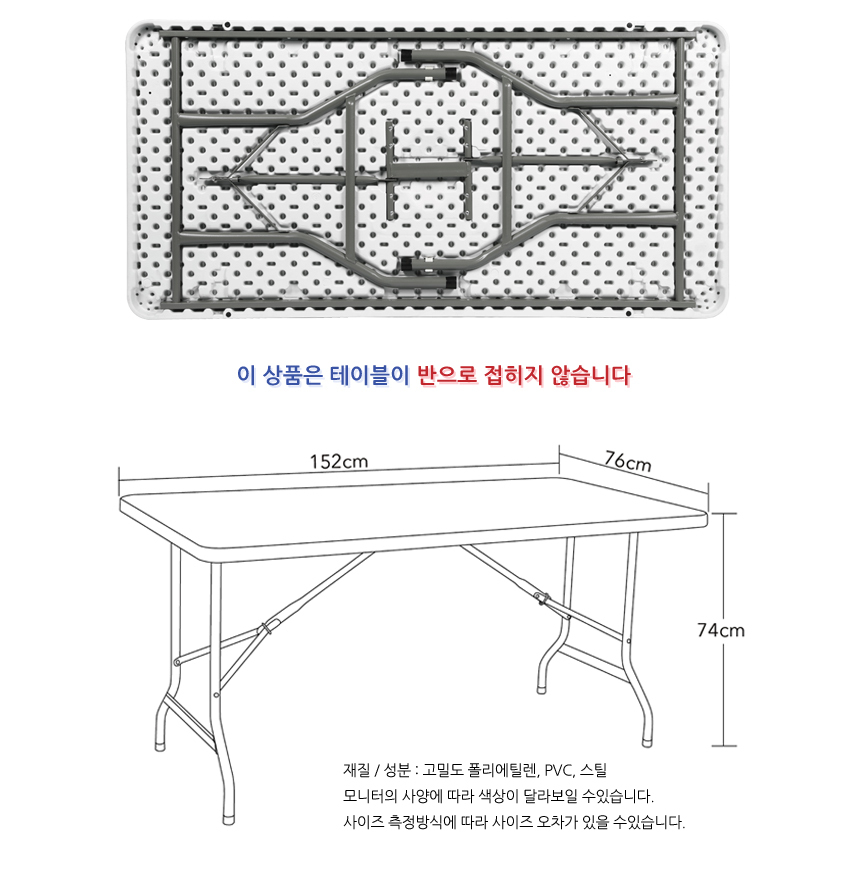 이 상품은 테이블이 반으로 접히지 않습니다

152cm

76cm

74cm

재질 / 성분 : 고밀도 폴리에틸렌, PVC, 스틸
모니터의 사양에 따라 색상이 달라보일 수있습니다.
사이즈 측정방식에 따라 사이즈 오차가 있을 수있습니다.